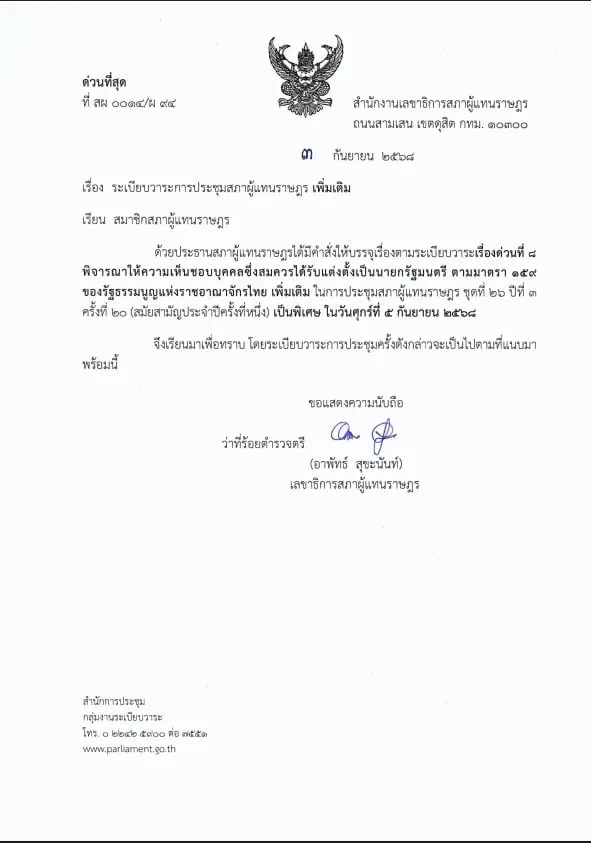 ด่วนที่สุด
ที่ สผ ๐๐๑๔/ผ ๙๔

สำนักงานเลขาธิการสภาผู้แทนราษฎร
ถนนสามเสน เขตดุสิต กทม. ๑๐๓๐๐

๓ กันยายน ๒๕๖๘

เรื่อง ระเบียบวาระการประชุมสภาผู้แทนราษฎร เพิ่มเติม

เรียน สมาชิกสภาผู้แทนราษฎร

ด้วยประธานสภาผู้แทนราษฎรได้มีคำสั่งให้บรรจุเรื่องตามระเบียบวาระเรื่องด่วนที่ ๘ พิจารณาให้ความเห็นชอบบุคคลซึ่งสมควรได้รับแต่งตั้งเป็นนายกรัฐมนตรี ตามมาตรา ๑๕๙ ของรัฐธรรมนูญแห่งราชอาณาจักรไทย เพิ่มเติม ในการประชุมสภาผู้แทนราษฎร ชุดที่ ๒๖ ปีที่ ๓ ครั้งที่ ๒๐ (สมัยสามัญประจำปีครั้งที่หนึ่ง) เป็นพิเศษ ในวันศุกร์ที่ ๕ กันยายน ๒๕๖๘

จึงเรียนมาเพื่อทราบ โดยระเบียบวาระการประชุมครั้งดังกล่าวจะเป็นไปตามที่แนบมาพร้อมนี้

ขอแสดงความนับถือ

ว่าที่ร้อยตำรวจตรี
(อาพัทธ์ สุขะนันท์)
เลขาธิการสภาผู้แทนราษฎร

สำนักการประชุม
กลุ่มงานระเบียบวาระ
โทร. ๐ ๒๒๔๒ ๕๙๐๐ ต่อ ๗๕๕๑
www.parliament.go.th